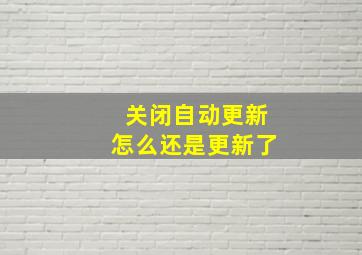 关闭自动更新
怎么还是更新了